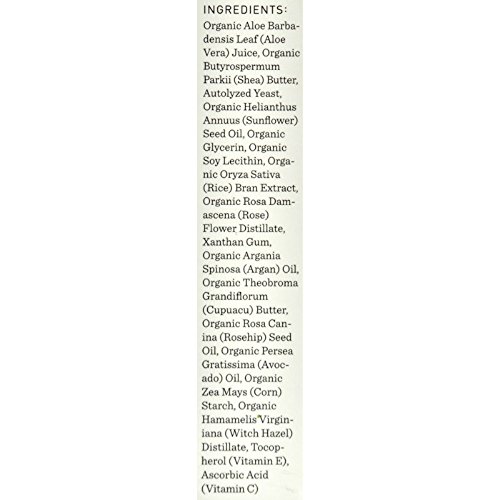 INGREDIENTS:

Organic Aloe Barbadensis Leaf (Aloe Vera) Juice, Organic Butyrospermum Parkii (Shea) Butter, Autolyzed Yeast, Organic Helianthus Annuus (Sunflower) Seed Oil, Organic Glycerin, Organic Soy Lecithin, Organic Oryza Sativa (Rice) Bran Extract, Organic Rosa Damascena (Rose) Flower Distillate, Xanthan Gum, Organic Argania Spinosa (Argan) Oil, Organic Theobroma Grandiflorum (Cupuacu) Butter, Organic Rosa Canina (Rosehip) Seed Oil, Organic Persea Gratissima (Avocado) Oil, Organic Zea Mays (Corn) Starch, Organic Hamamelis Virginiana (Witch Hazel) Distillate, Tocopherol (Vitamin E), Ascorbic Acid (Vitamin C)